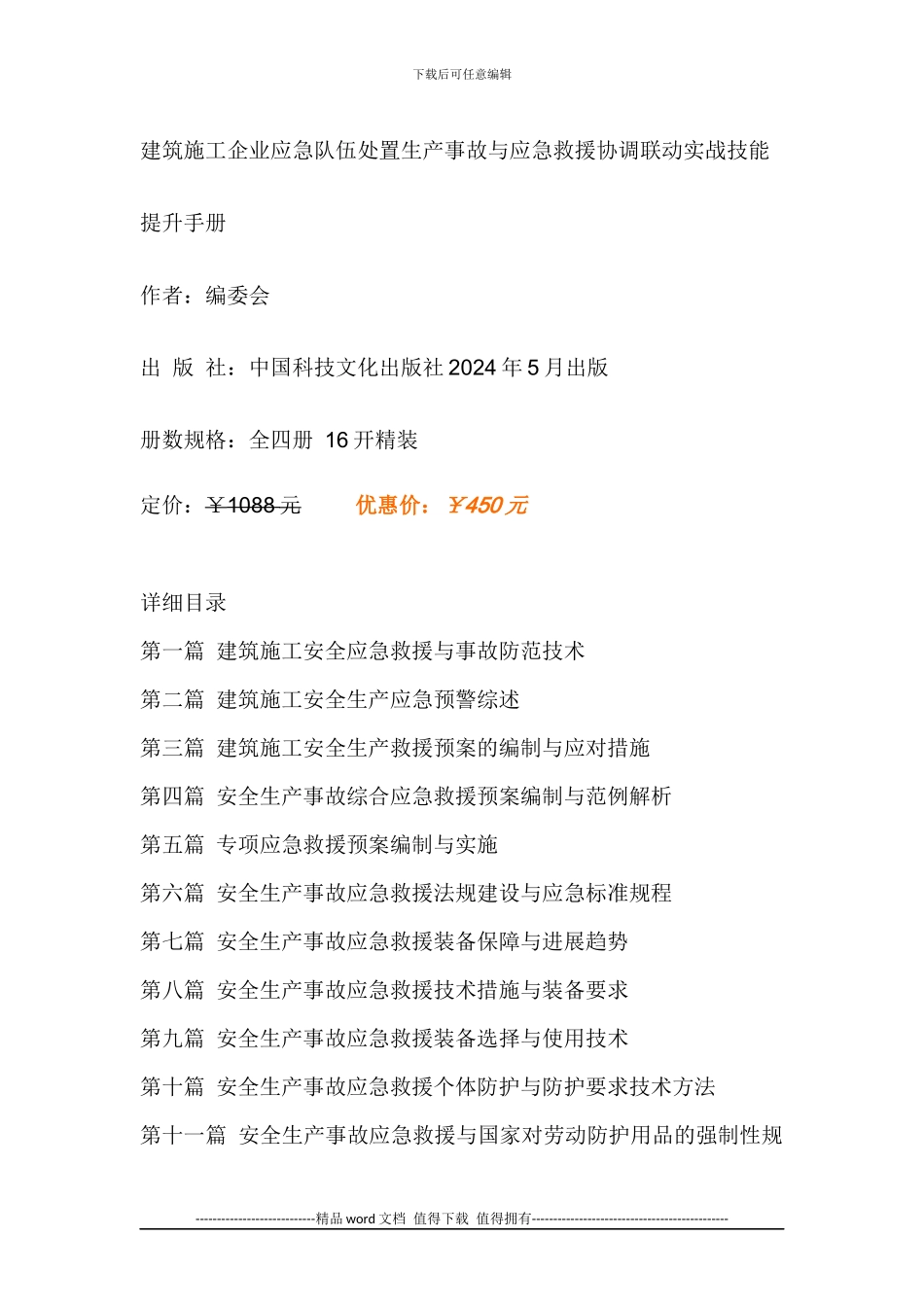 下载后可任意编辑

建筑施工企业应急队伍处置生产事故与应急救援协调联动实战技能提升手册

作者：编委会

出 版 社：中国科技文化出版社 2024 年 5 月出版

册数规格：全四册 16 开精装

定价：￥1088 元 优惠价：￥450 元

详细目录

第一篇 建筑施工安全应急救援与事故防范技术

第二篇 建筑施工安全生产应急预警综述

第三篇 建筑施工安全生产救援预案的编制与应对措施

第四篇 安全生产事故综合应急救援预案编制与范例解析

第五篇 专项应急救援预案编制与实施

第六篇 安全生产事故应急救援法规建设与应急标准规程

第七篇 安全生产事故应急救援装备保障与进展趋势

第八篇 安全生产事故应急救援技术措施与装备要求

第九篇 安全生产事故应急救援装备选择与使用技术

第十篇 安全生产事故应急救援个体防护与防护要求技术方法

第十一篇 安全生产事故应急救援与国家对劳动防护用品的强制性规

----------------------------精品 word 文档 值得下载 值得拥有----------------------------------------------